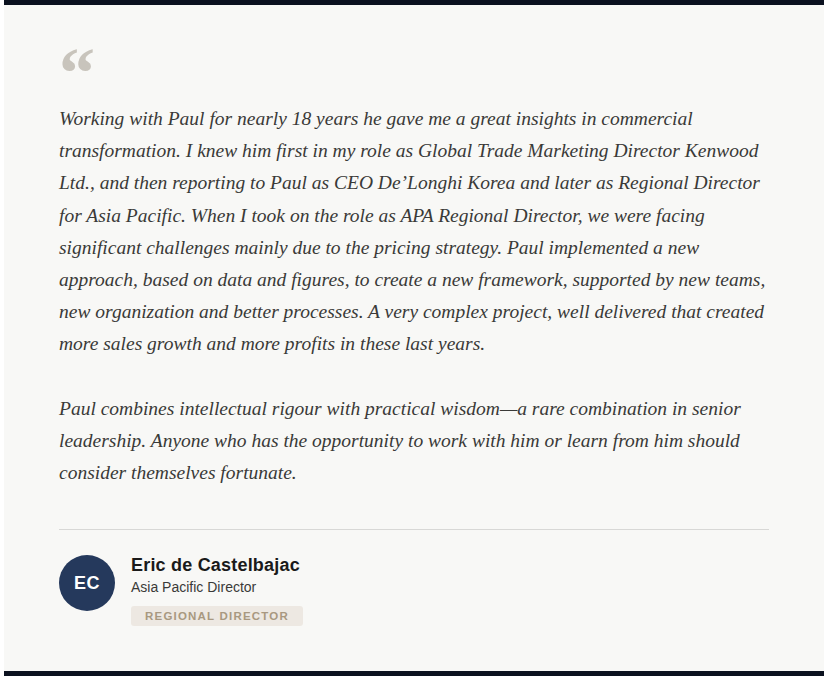 “

Working with Paul for nearly 18 years he gave me a great insights in commercial transformation. I knew him first in my role as Global Trade Marketing Director Kenwood Ltd., and then reporting to Paul as CEO De’Longhi Korea and later as Regional Director for Asia Pacific. When I took on the role as APA Regional Director, we were facing significant challenges mainly due to the pricing strategy. Paul implemented a new approach, based on data and figures, to create a new framework, supported by new teams, new organization and better processes. A very complex project, well delivered that created more sales growth and more profits in these last years.

Paul combines intellectual rigour with practical wisdom—a rare combination in senior leadership. Anyone who has the opportunity to work with him or learn from him should consider themselves fortunate.

EC

Eric de Castelbajac
Asia Pacific Director
REGIONAL DIRECTOR